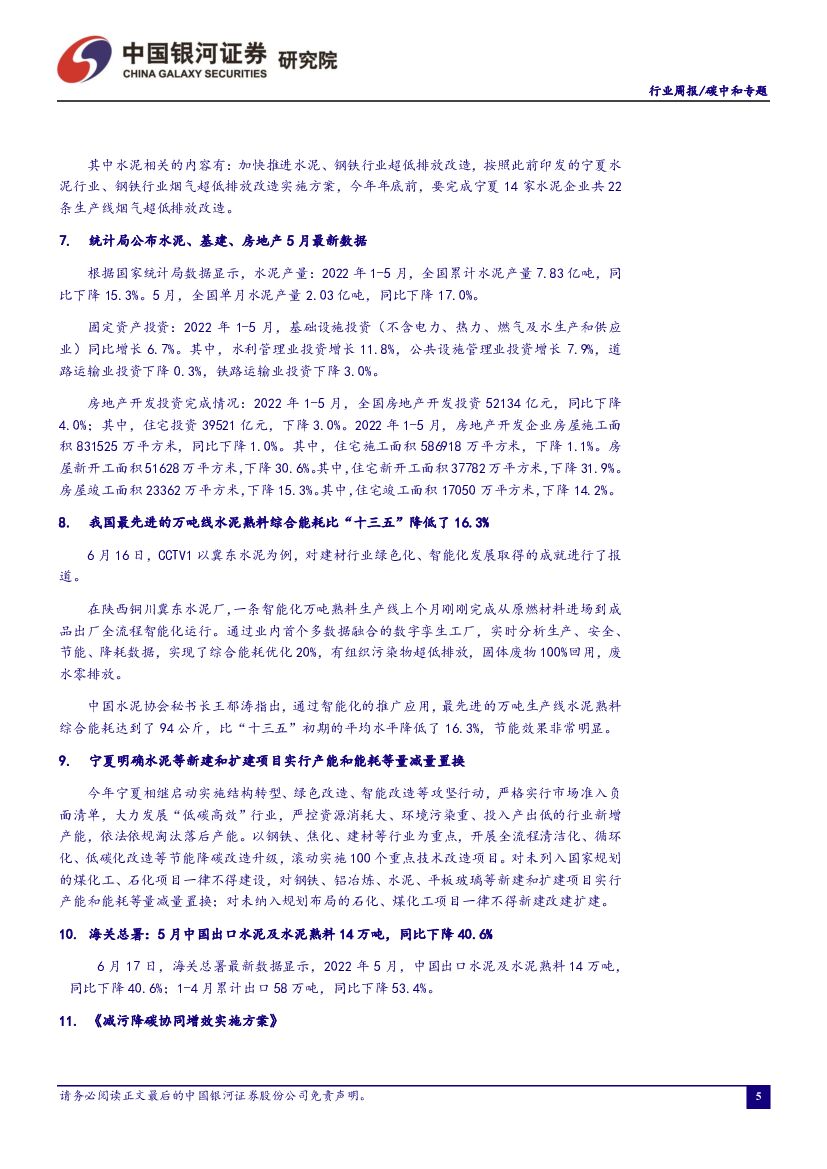 中国银河证券 研究院
CHINA GALAXY SECURITIES

行业周报/碳中和专题

其中水泥相关的内容有：加快推进水泥、钢铁行业超低排放改造，按照此前印发的宁夏水泥行业、钢铁行业烟气超低排放改造实施方案，今年年底前，要完成宁夏14家水泥企业共22条生产线烟气超低排放改造。

7. 统计局公布水泥、基建、房地产5月最新数据

根据国家统计局数据显示，水泥产量：2022年1-5月，全国累计水泥产量7.83亿吨，同比下降15.3%。5月，全国单月水泥产量2.03亿吨，同比下降17.0%。

固定资产投资：2022年1-5月，基础设施投资（不含电力、热力、燃气及水生产和供应业）同比增长6.7%。其中，水利管理业投资增长11.8%，公共设施管理业投资增长7.9%，道路运输业投资下降0.3%，铁路运输业投资下降3.0%。

房地产开发投资完成情况：2022年1-5月，全国房地产开发投资52134亿元，同比下降4.0%；其中，住宅投资39521亿元，下降3.0%。2022年1-5月，房地产开发企业房屋施工面积831525万平方米，同比下降1.0%。其中，住宅施工面积586918万平方米，下降1.1%。房屋新开工面积51628万平方米，下降30.6%。其中，住宅新开工面积37782万平方米，下降31.9%。房屋竣工面积23362万平方米，下降15.3%。其中，住宅竣工面积17050万平方米，下降14.2%。

8. 我国最先进的万吨线水泥熟料综合能耗比“十三五”降低了16.3%

6月16日，CCTV1以冀东水泥为例，对建材行业绿色化、智能化发展取得的成就进行了报道。

在陕西铜川冀东水泥厂，一条智能化万吨熟料生产线上个月刚刚完成从原燃材料进场到成品出厂全流程智能化运行。通过业内首个多数据融合的数字孪生工厂，实时分析生产、安全、节能、降耗数据，实现了综合能耗优化20%，有组织污染物超低排放，固体废物100%回用，废水零排放。

中国水泥协会秘书长王郁涛指出，通过智能化的推广应用，最先进的万吨生产线水泥熟料综合能耗达到了94公斤，比“十三五”初期的平均水平降低了16.3%，节能效果非常明显。

9. 宁夏明确水泥等新建和扩建项目实行产能和能耗等量减量置换

今年宁夏相继启动实施结构转型、绿色改造、智能改造等攻坚行动，严格实行市场准入负面清单，大力发展“低碳高效”行业，严控资源消耗大、环境污染重、投入产出低的行业新增产能，依法依规淘汰落后产能。以钢铁、焦化、建材等行业为重点，开展全流程清洁化、循环化、低碳化改造等节能降碳改造升级，滚动实施100个重点技术改造项目。对未列入国家规划的煤化工、石化项目一律不得建设，对钢铁、铝冶炼、水泥、平板玻璃等新建和扩建项目实行产能和能耗等量减量置换；对未纳入规划布局的石化、煤化工项目一律不得新建改建扩建。

10. 海关总署：5月中国出口水泥及水泥熟料14万吨，同比下降40.6%

6月17日，海关总署最新数据显示，2022年5月，中国出口水泥及水泥熟料14万吨，同比下降40.6%；1-4月累计出口58万吨，同比下降53.4%。

11. 《减污降碳协同增效实施方案》

请务必阅读正文最后的中国银河证券股份公司免责声明。

5